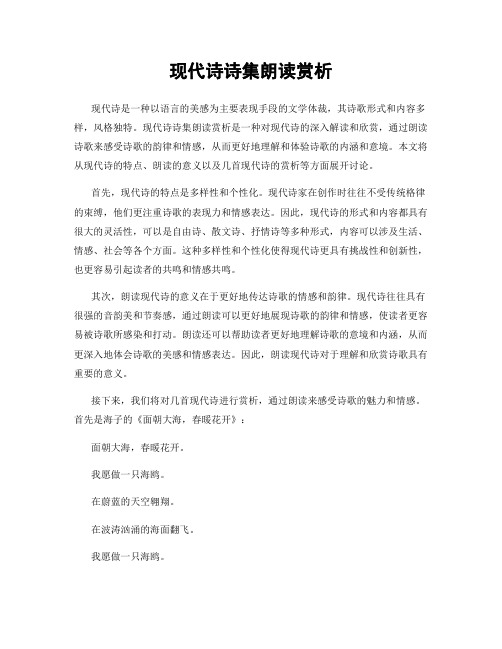 现代诗诗集朗读赏析

现代诗是一种以语言的美感为主要表现手段的文学体裁，其诗歌形式和内容多样，风格独特。现代诗诗集朗读赏析是一种对现代诗的深入解读和欣赏，通过朗读诗歌来感受诗歌的韵律和情感，从而更好地理解和体验诗歌的内涵和意境。本文将从现代诗的特点、朗读的意义以及几首现代诗的赏析等方面展开讨论。

首先，现代诗的特点是多样性和个性化。现代诗家在创作时往往不受传统格律的束缚，他们更注重诗歌的表现力和情感表达。因此，现代诗的形式和内容都具有很大的灵活性，可以是自由诗、散文诗、抒情诗等多种形式，内容可以涉及生活、情感、社会等各个方面。这种多样性和个性化使得现代诗更具有挑战性和创新性，也更容易引起读者的共鸣和情感共鸣。

其次，朗读现代诗的意义在于更好地传达诗歌的情感和韵律。现代诗往往具有很强的音韵美和节奏感，通过朗读可以更好地展现诗歌的韵律和情感，使读者更容易被诗歌所感染和打动。朗读还可以帮助读者更好地理解诗歌的意境和内涵，从而更深入地体会诗歌的美感和情感表达。因此，朗读现代诗对于理解和欣赏诗歌具有重要的意义。

接下来，我们将对几首现代诗进行赏析，通过朗读来感受诗歌的魅力和情感。首先是海子的《面朝大海，春暖花开》：

面朝大海，春暖花开。

我愿做一只海鸥。

在蔚蓝的天空翱翔。

在波涛汹涌的海面翻飞。

我愿做一只海鸥。